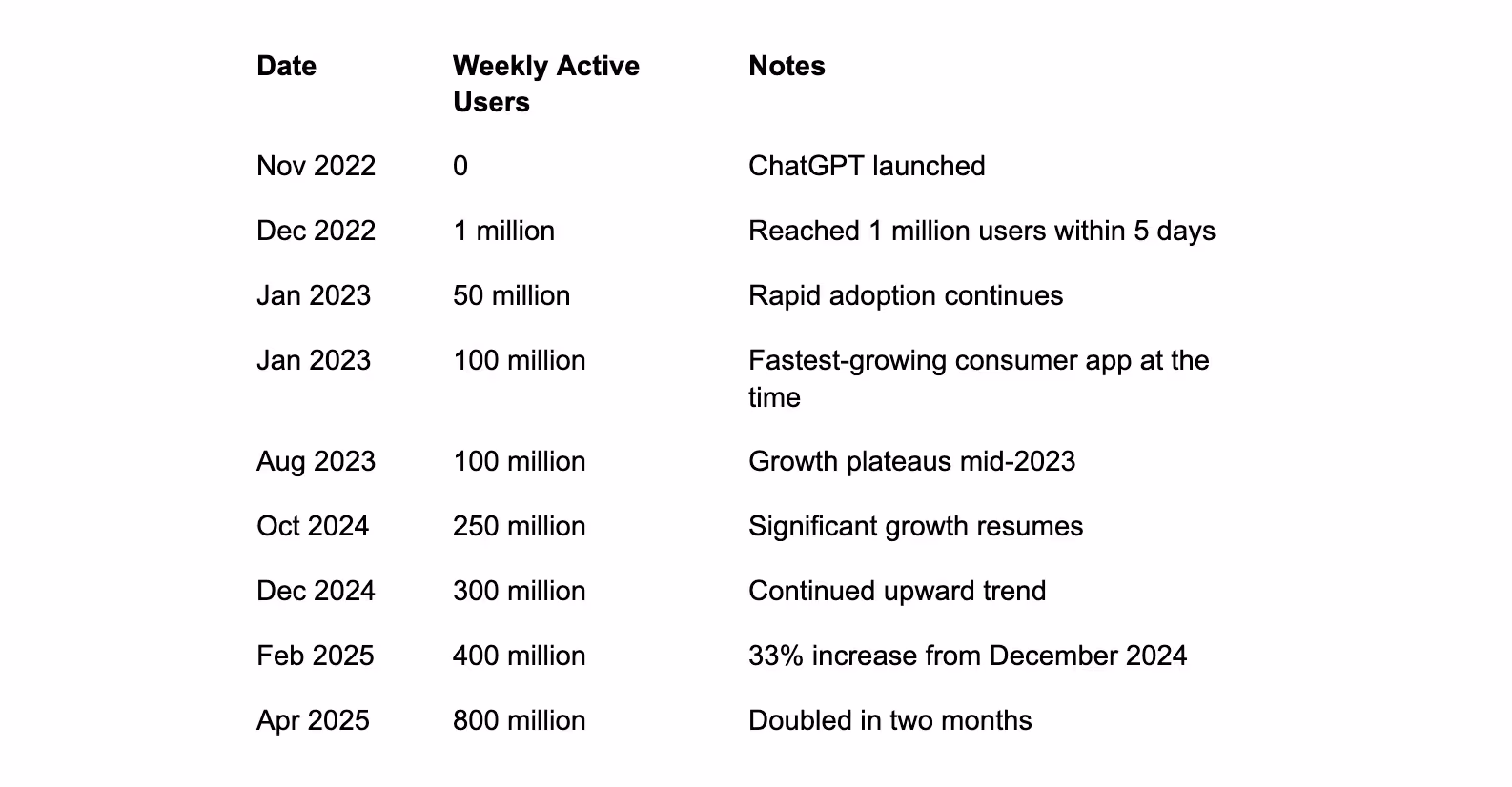 | Date | Weekly Active Users | Notes |
|---|---|---|
| Nov 2022 | 0 | ChatGPT launched |
| Dec 2022 | 1 million | Reached 1 million users within 5 days |
| Jan 2023 | 50 million | Rapid adoption continues |
| Jan 2023 | 100 million | Fastest-growing consumer app at the time |
| Aug 2023 | 100 million | Growth plateaus mid-2023 |
| Oct 2024 | 250 million | Significant growth resumes |
| Dec 2024 | 300 million | Continued upward trend |
| Feb 2025 | 400 million | 33% increase from December 2024 |
| Apr 2025 | 800 million | Doubled in two months |